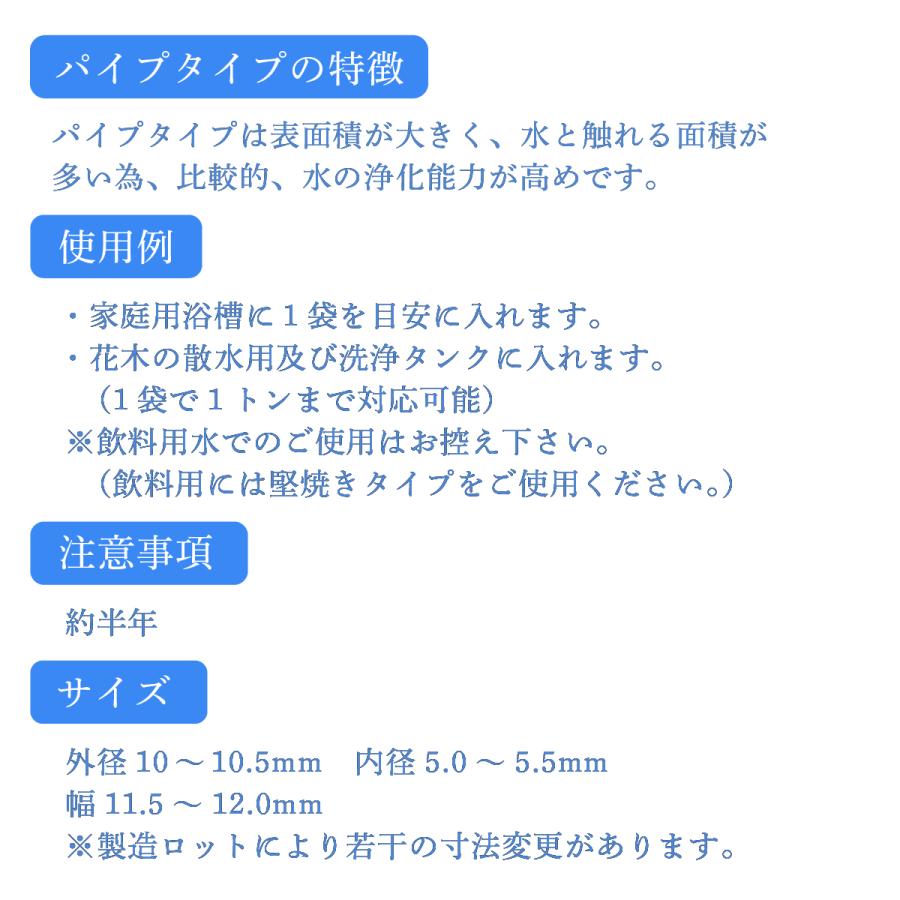 パイプタイプの特徴

パイプタイプは表面積が大きく、水と触れる面積が多い為、比較的、水の浄化能力が高めです。

使用例

・家庭用浴槽に１袋を目安に入れます。
・花木の散水用及び洗浄タンクに入れます。
（１袋で１トンまで対応可能）
※飲料用水でのご使用はお控え下さい。
（飲料用には堅焼きタイプをご使用ください。）

注意事項

約半年

サイズ

外径 10 ～ 10.5mm　内径 5.0 ～ 5.5mm
幅 11.5 ～ 12.0mm
※製造ロットにより若干の寸法変更があります。